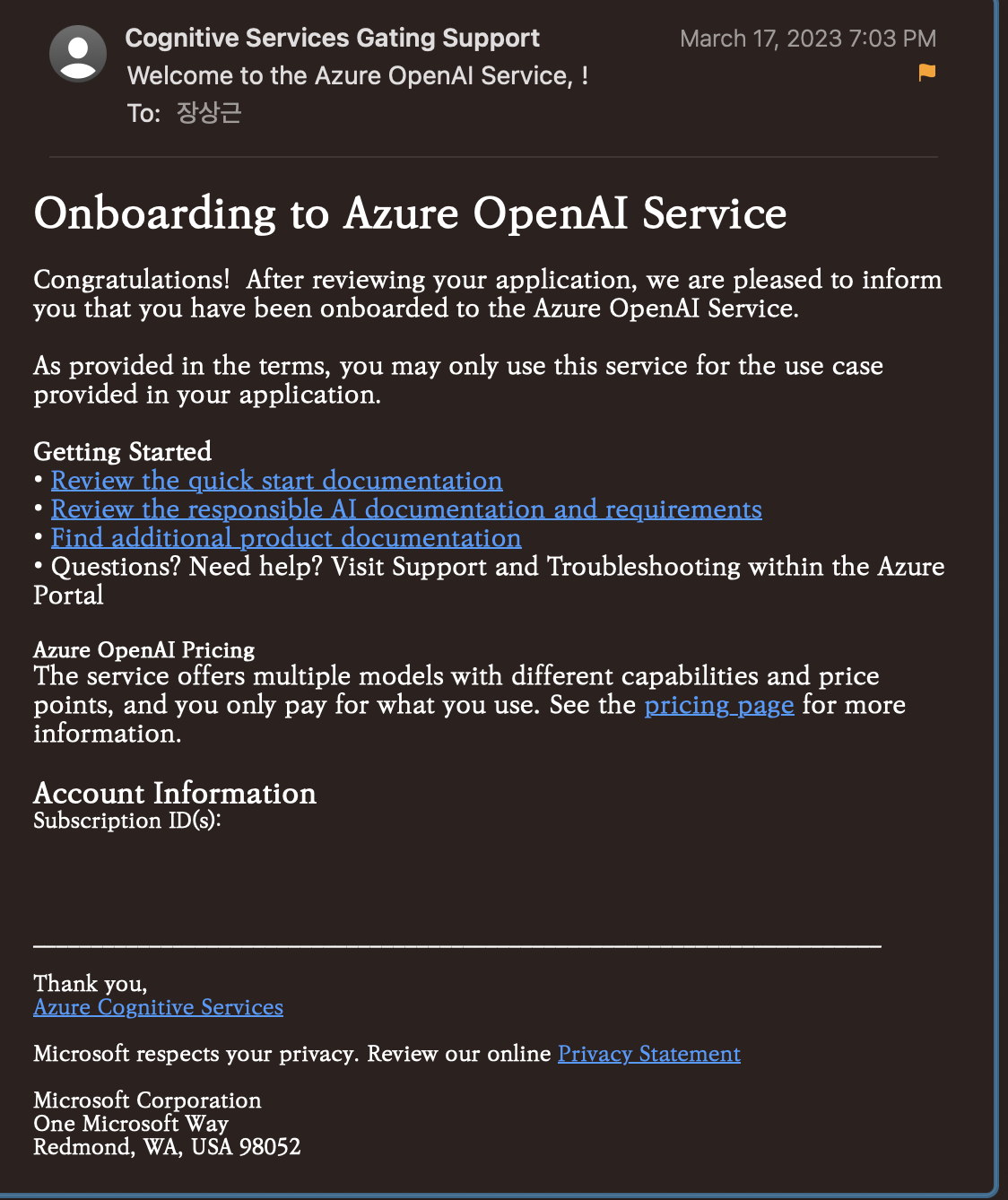 Cognitive Services Gating Support
March 17, 2023 7:03 PM
Welcome to the Azure OpenAI Service, !
To: 장상근

Onboarding to Azure OpenAI Service

Congratulations! After reviewing your application, we are pleased to inform you that you have been onboarded to the Azure OpenAI Service.

As provided in the terms, you may only use this service for the use case provided in your application.

Getting Started
• Review the quick start documentation
• Review the responsible AI documentation and requirements
• Find additional product documentation
• Questions? Need help? Visit Support and Troubleshooting within the Azure Portal

Azure OpenAI Pricing
The service offers multiple models with different capabilities and price points, and you only pay for what you use. See the pricing page for more information.

Account Information
Subscription ID(s):

Thank you,
Azure Cognitive Services

Microsoft respects your privacy. Review our online Privacy Statement

Microsoft Corporation
One Microsoft Way
Redmond, WA, USA 98052